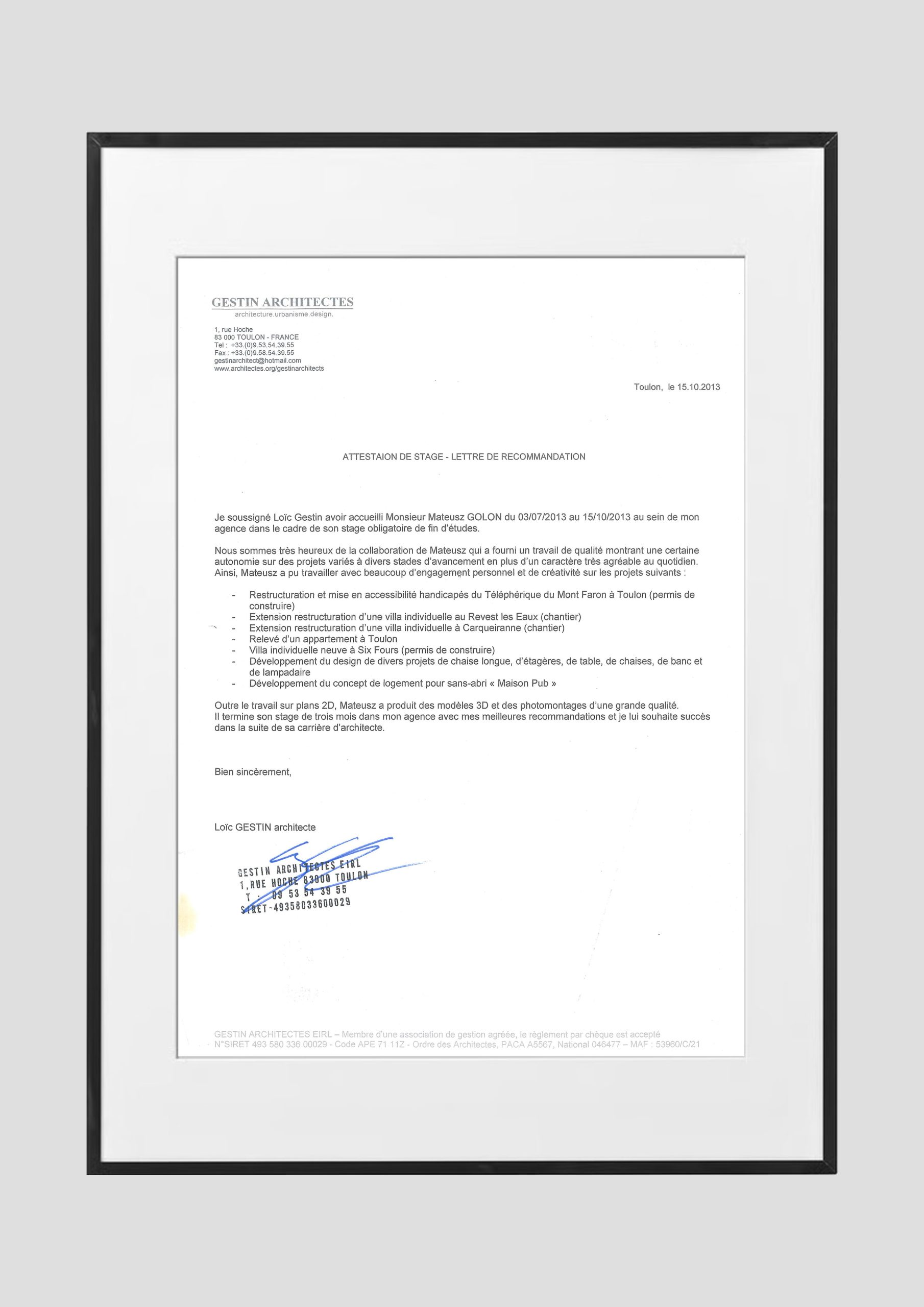 GESTIN ARCHITECTES
architecture.urbanisme.design.

1, rue Hoche
83 000 TOULON - FRANCE
Tel : +33.(0)9.53.54.39.55
Fax : +33.(0)9.58.54.39.55
gestinarchitect@hotmail.com
www.architectes.org/gestinarchitects

Toulon, le 15.10.2013

ATTESTAION DE STAGE - LETTRE DE RECOMMANDATION

Je soussigné Loïc Gestin avoir accueilli Monsieur Mateusz GOLON du 03/07/2013 au 15/10/2013 au sein de mon agence dans le cadre de son stage obligatoire de fin d'études.

Nous sommes très heureux de la collaboration de Mateusz qui a fourni un travail de qualité montrant une certaine autonomie sur des projets variés à divers stades d'avancement en plus d'un caractère très agréable au quotidien. Ainsi, Mateusz a pu travailler avec beaucoup d'engagement personnel et de créativité sur les projets suivants :

- Restructuration et mise en accessibilité handicapés du Téléphérique du Mont Faron à Toulon (permis de construire)
- Extension restructuration d'une villa individuelle au Revest les Eaux (chantier)
- Extension restructuration d'une villa individuelle à Carqueiranne (chantier)
- Relevé d'un appartement à Toulon
- Villa individuelle neuve à Six Fours (permis de construire)
- Développement du design de divers projets de chaise longue, d'étagères, de table, de chaises, de banc et de lampadaire
- Développement du concept de logement pour sans-abri « Maison Pub »

Outre le travail sur plans 2D, Mateusz a produit des modèles 3D et des photomontages d'une grande qualité.
Il termine son stage de trois mois dans mon agence avec mes meilleures recommandations et je lui souhaite succès dans la suite de sa carrière d'architecte.

Bien sincèrement,

Loïc GESTIN architecte

GESTIN ARCHITECTES EIRL
1, RUE HOCHE 83000 TOULON
T : 09 53 54 39 55
SIRET-49358033600029

GESTIN ARCHITECTES EIRL – Membre d'une association de gestion agréée, le règlement par chèque est accepté
N°SIRET 493 580 336 00029 - Code APE 71 11Z - Ordre des Architectes, PACA A5567, National 046477 – MAF : 53960/C/21